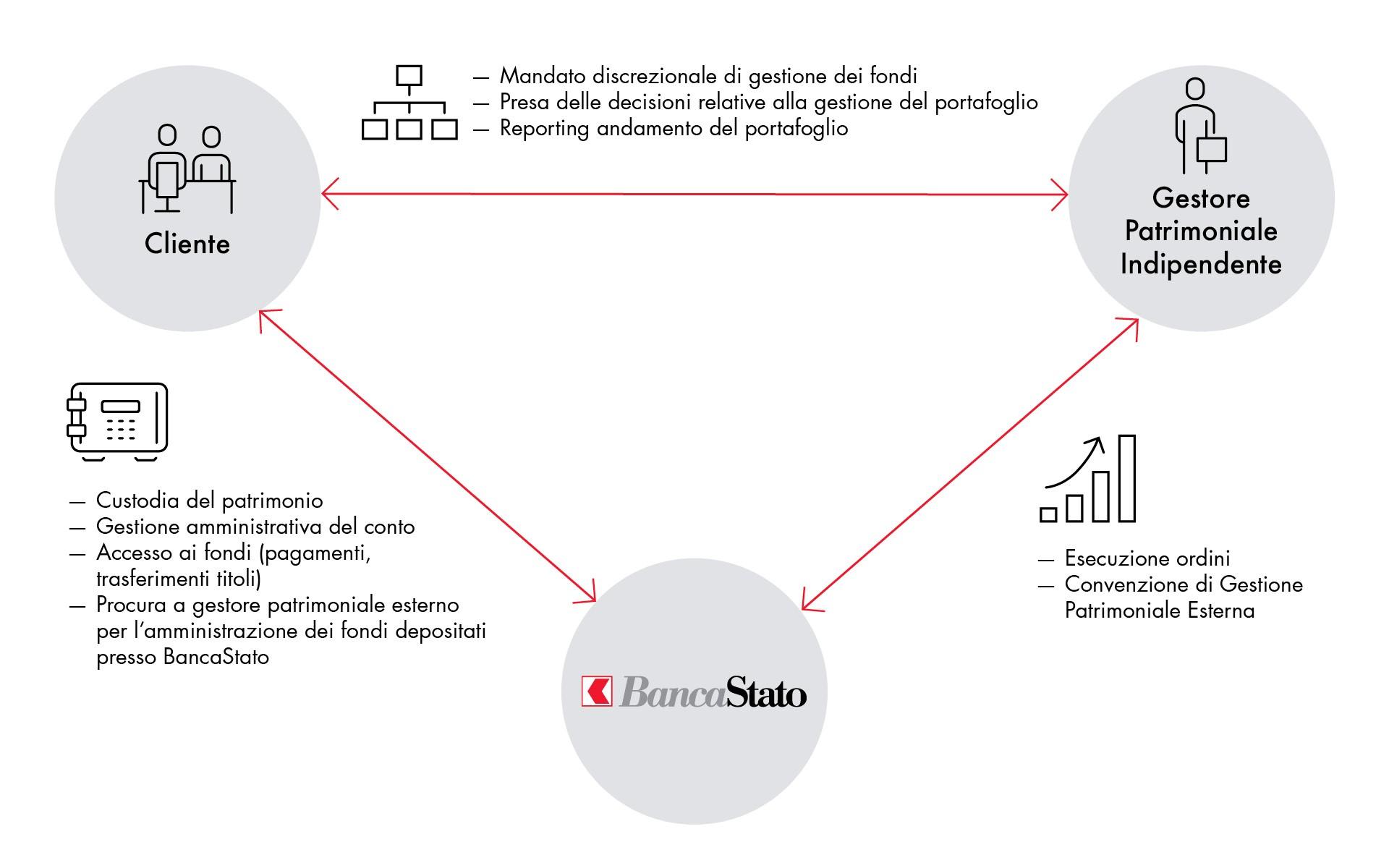 — Mandato discrezionale di gestione dei fondi
— Presa delle decisioni relative alla gestione del portafoglio
— Reporting andamento del portafoglio

Cliente

Gestore Patrimoniale Indipendente

— Custodia del patrimonio
— Gestione amministrativa del conto
— Accesso ai fondi (pagamenti, trasferimenti titoli)
— Procura a gestore patrimoniale esterno per l'amministrazione dei fondi depositati presso BancaStato

— Esecuzione ordini
— Convenzione di Gestione Patrimoniale Esterna

BancaStato